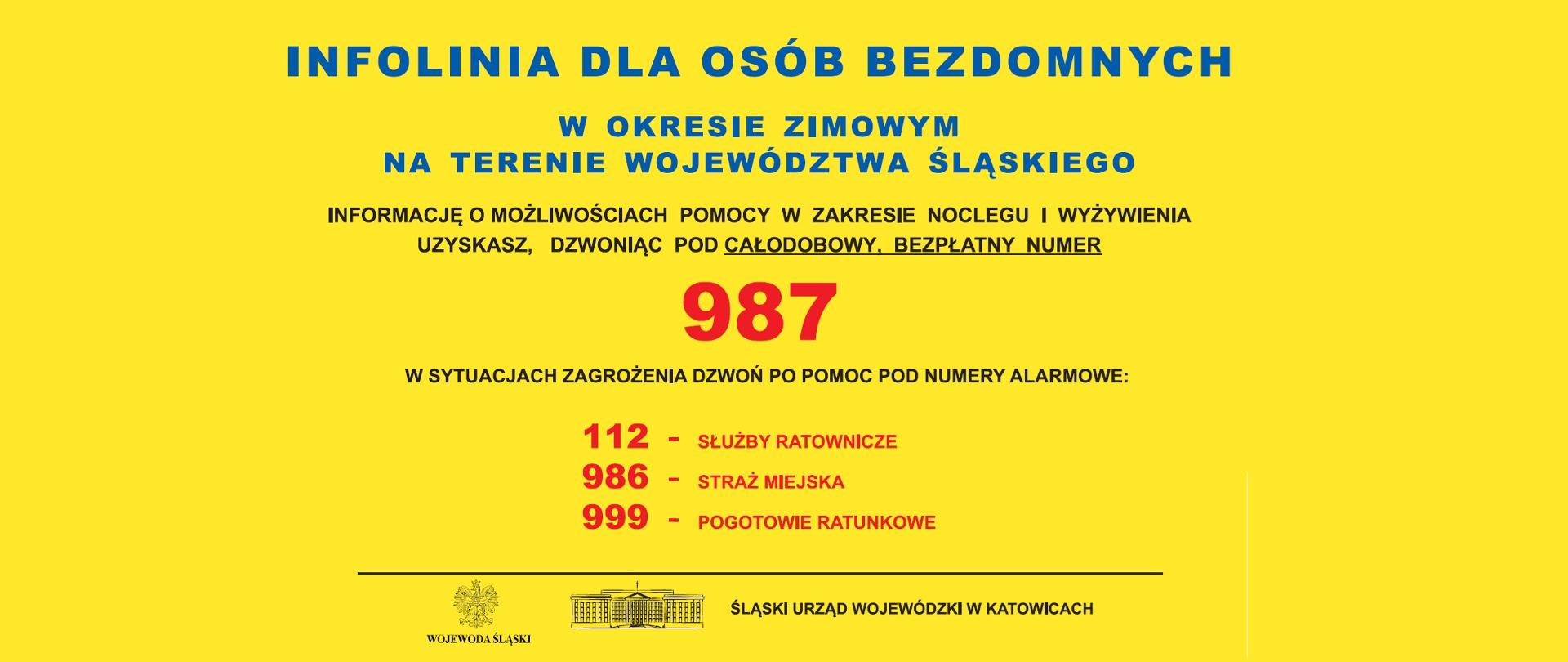 INFOLINIA DLA OSÓB BEZDOMNYCH

W OKRESIE ZIMOWYM
NA TERENIE WOJEWÓDZTWA ŚLĄSKIEGO

INFORMACJĘ O MOŻLIWOŚCIACH POMOCY W ZAKRESIE NOCLEGU I WYŻYWIENIA UZYSKASZ, DZWONIĄC POD CAŁODOBOWY, BEZPŁATNY NUMER

987

W SYTUACJACH ZAGROŻENIA DZWOŃ PO POMOC POD NUMERY ALARMOWE:

112 - SŁUŻBY RATOWNICZE
986 - STRAŻ MIEJSKA
999 - POGOTOWIE RATUNKOWE

WOJEWODA ŚLĄSKI

ŚLĄSKI URZĄD WOJEWÓDZKI W KATOWICACH